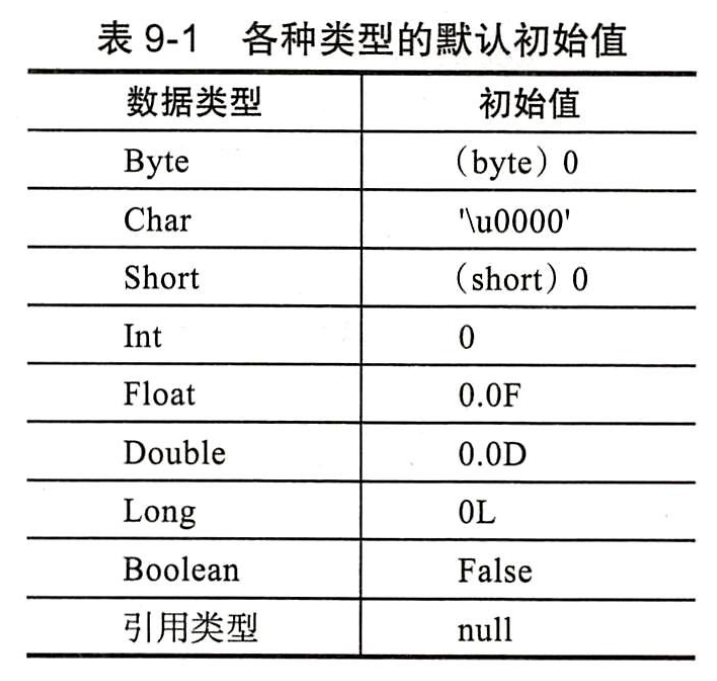 表9-1 各种类型的默认初始值

| 数据类型 | 初始值 |
|---|---|
| Byte | （byte）0 |
| Char | '\u0000' |
| Short | （short）0 |
| Int | 0 |
| Float | 0.0F |
| Double | 0.0D |
| Long | 0L |
| Boolean | False |
| 引用类型 | null |